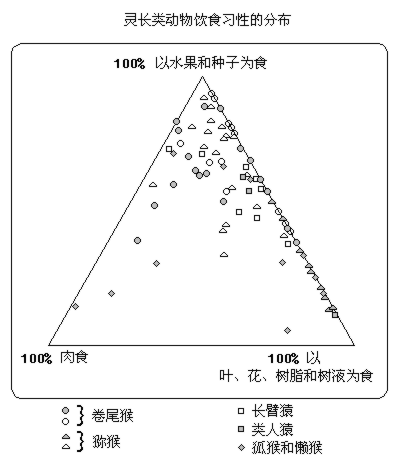 灵长类动物饮食习性的分布

100% 以水果和种子为食

100% 肉食

100% 以叶、花、树脂和树液为食

卷尾猴

猕猴

长臂猿

类人猿

狐猴和懒猴